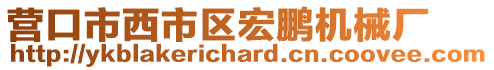 营口市西市区宏鹏机械厂
http://ykblakerichard.cn.coovee.com